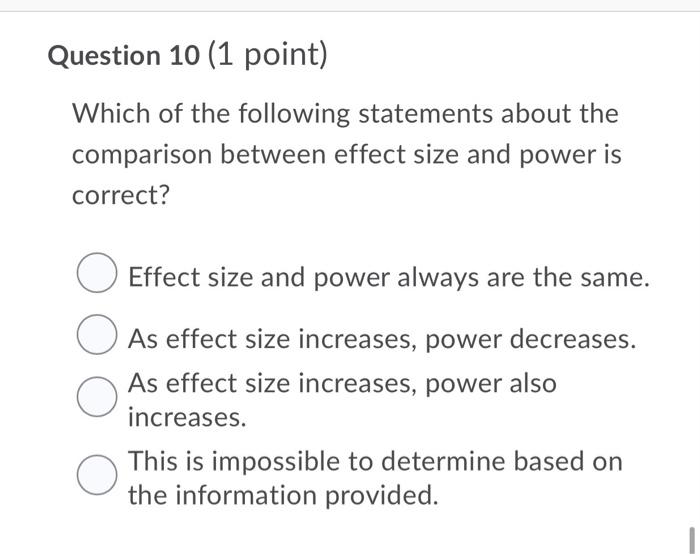 Question 10 (1 point)

Which of the following statements about the comparison between effect size and power is correct?

Effect size and power always are the same.

As effect size increases, power decreases.

As effect size increases, power also increases.

This is impossible to determine based on the information provided.